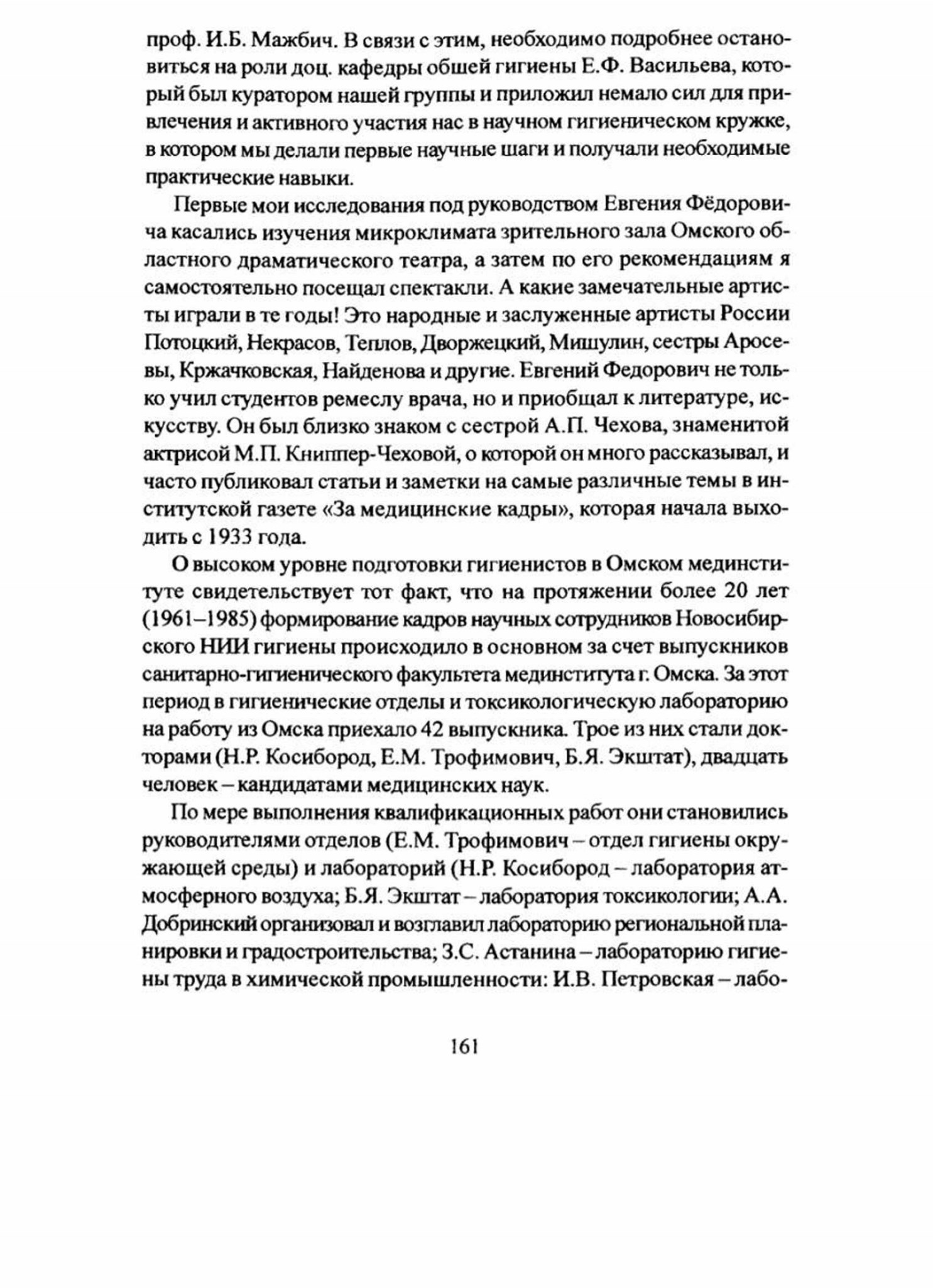 проф. И.Б. Мажбич. В связи с этим, необходимо подробнее остановиться на роли доц. кафедры обшей гигиены Е.Ф. Васильева, который был куратором нашей группы и приложил немало сил для привлечения и активного участия нас в научном гигиеническом кружке, в котором мы делали первые научные шаги и получали необходимые практические навыки.

Первые мои исследования под руководством Евгения Фёдоровича касались изучения микроклимата зрительного зала Омского областного драматического театра, а затем по его рекомендациям я самостоятельно посещал спектакли. А какие замечательные артисты играли в те годы! Это народные и заслуженные артисты России Потоцкий, Некрасов, Теплов, Дворжецкий, Мишулин, сестры Аросевы, Кржачковская, Найденова и другие. Евгений Федорович не только учил студентов ремеслу врача, но и приобщал к литературе, искусству. Он был близко знаком с сестрой А.П. Чехова, знаменитой актрисой М.П. Книппер-Чеховой, о которой он много рассказывал, и часто публиковал статьи и заметки на самые различные темы в институтской газете «За медицинские кадры», которая начала выходить с 1933 года.

О высоком уровне подготовки гигиенистов в Омском мединституте свидетельствует тот факт, что на протяжении более 20 лет (1961–1985) формирование кадров научных сотрудников Новосибирского НИИ гигиены происходило в основном за счет выпускников санитарно-гигиенического факультета мединститута г. Омска. За этот период в гигиенические отделы и токсикологическую лабораторию на работу из Омска приехало 42 выпускника. Трое из них стали докторами (Н.Р. Косибород, Е.М. Трофимович, Б.Я. Экштат), двадцать человек – кандидатами медицинских наук.

По мере выполнения квалификационных работ они становились руководителями отделов (Е.М. Трофимович – отдел гигиены окружающей среды) и лабораторий (Н.Р. Косибород – лаборатория атмосферного воздуха; Б.Я. Экштат – лаборатория токсикологии; А.А. Добринский организовал и возглавил лабораторию региональной планировки и градостроительства; З.С. Астанина – лабораторию гигиены труда в химической промышленности: И.В. Петровская – лабо-

161